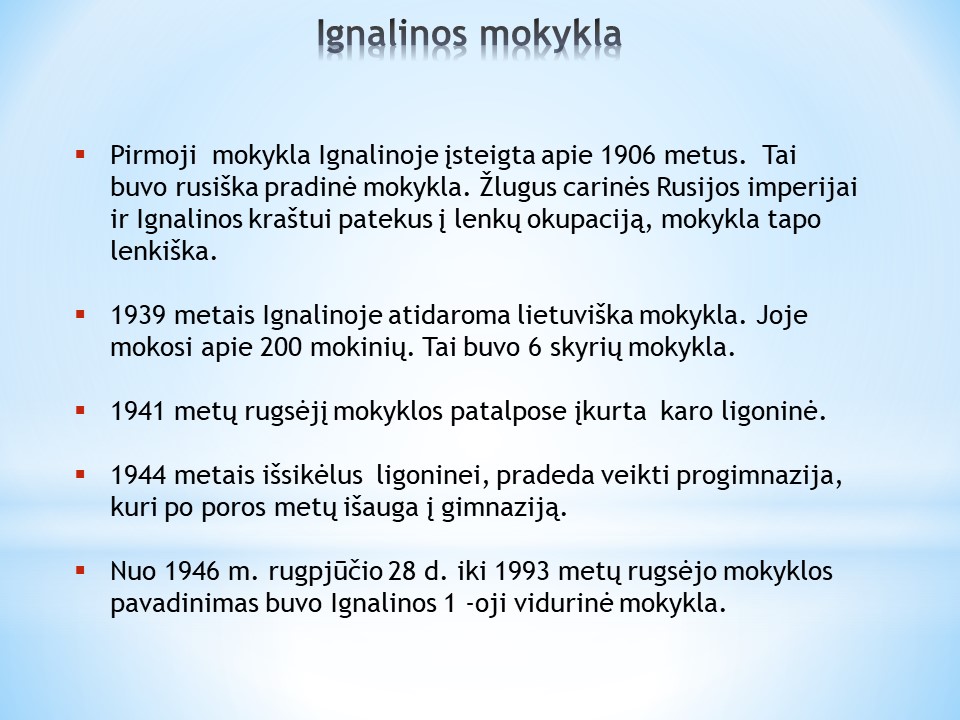 Ignalinos mokykla

▪ Pirmoji mokykla Ignalinoje įsteigta apie 1906 metus. Tai buvo rusiška pradinė mokykla. Žlugus carinės Rusijos imperijai ir Ignalinos kraštui patekus į lenkų okupaciją, mokykla tapo lenkiška.

▪ 1939 metais Ignalinoje atidaroma lietuviška mokykla. Joje mokosi apie 200 mokinių. Tai buvo 6 skyrių mokykla.

▪ 1941 metų rugsėjį mokyklos patalpose įkurta karo ligoninė.

▪ 1944 metais išsikėlus ligoninei, pradeda veikti progimnazija, kuri po poros metų išauga į gimnaziją.

▪ Nuo 1946 m. rugpjūčio 28 d. iki 1993 metų rugsėjo mokyklos pavadinimas buvo Ignalinos 1 -oji vidurinė mokykla.